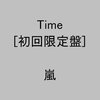 Time
[初回限定盤]

嵐